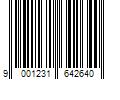 9 001231 642640